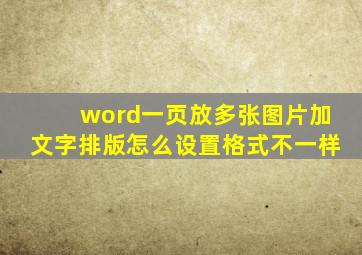 word一页放多张图片加文字排版怎么设置格式不一样